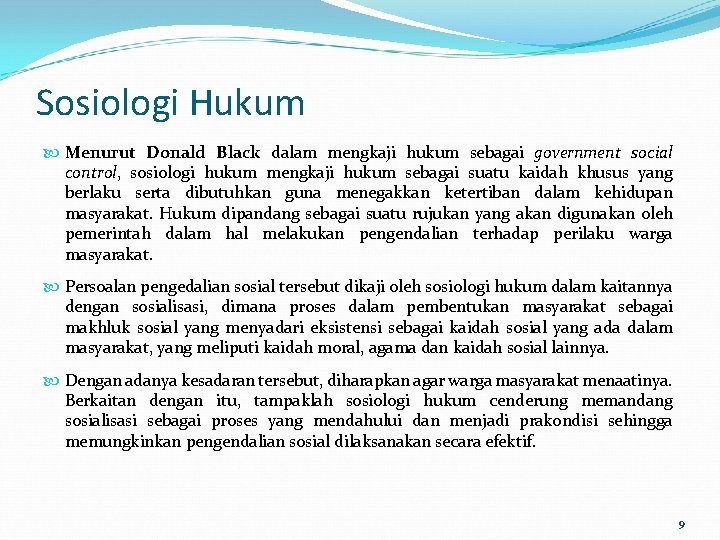 Sosiologi Hukum

Menurut Donald Black dalam mengkaji hukum sebagai government social control, sosiologi hukum mengkaji hukum sebagai suatu kaidah khusus yang berlaku serta dibutuhkan guna menegakkan ketertiban dalam kehidupan masyarakat. Hukum dipandang sebagai suatu rujukan yang akan digunakan oleh pemerintah dalam hal melakukan pengendalian terhadap perilaku warga masyarakat.

Persoalan pengedalian sosial tersebut dikaji oleh sosiologi hukum dalam kaitannya dengan sosialisasi, dimana proses dalam pembentukan masyarakat sebagai makhluk sosial yang menyadari eksistensi sebagai kaidah sosial yang ada dalam masyarakat, yang meliputi kaidah moral, agama dan kaidah sosial lainnya.

Dengan adanya kesadaran tersebut, diharapkan agar warga masyarakat menaatinya. Berkaitan dengan itu, tampaklah sosiologi hukum cenderung memandang sosialisasi sebagai proses yang mendahului dan menjadi prakondisi sehingga memungkinkan pengendalian sosial dilaksanakan secara efektif.

9